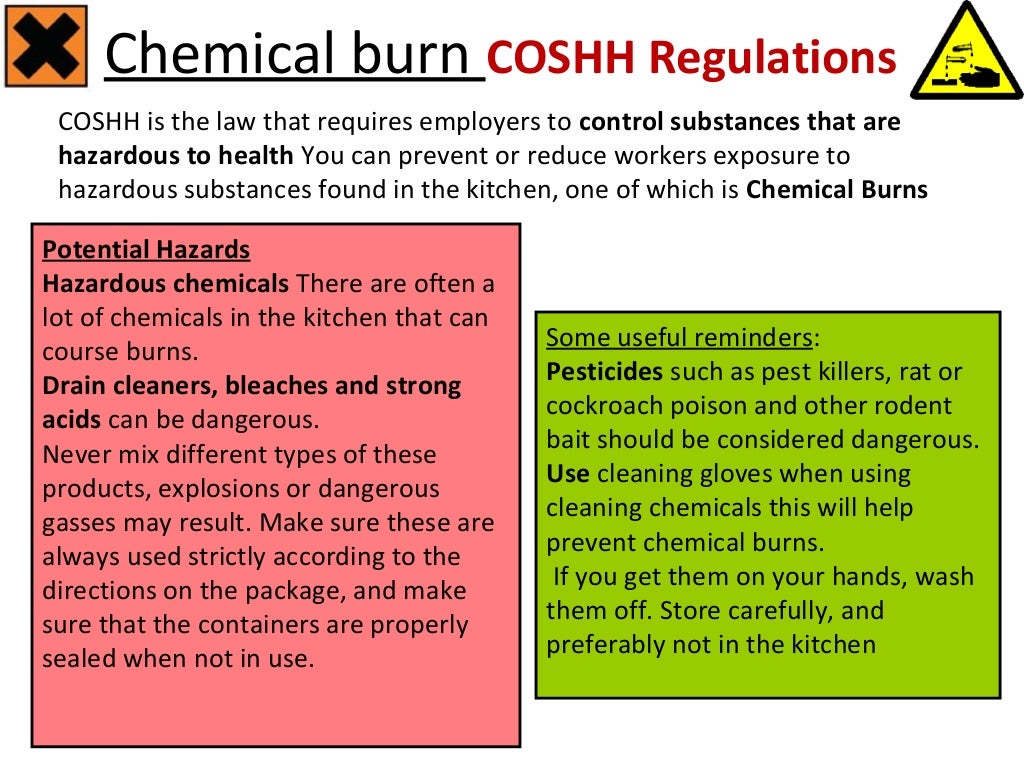 Chemical burn COSHH Regulations

COSHH is the law that requires employers to control substances that are hazardous to health You can prevent or reduce workers exposure to hazardous substances found in the kitchen, one of which is Chemical Burns

Potential Hazards
Hazardous chemicals There are often a lot of chemicals in the kitchen that can course burns.
Drain cleaners, bleaches and strong acids can be dangerous.
Never mix different types of these products, explosions or dangerous gasses may result. Make sure these are always used strictly according to the directions on the package, and make sure that the containers are properly sealed when not in use.

Some useful reminders:
Pesticides such as pest killers, rat or cockroach poison and other rodent bait should be considered dangerous.
Use cleaning gloves when using cleaning chemicals this will help prevent chemical burns.
If you get them on your hands, wash them off. Store carefully, and preferably not in the kitchen